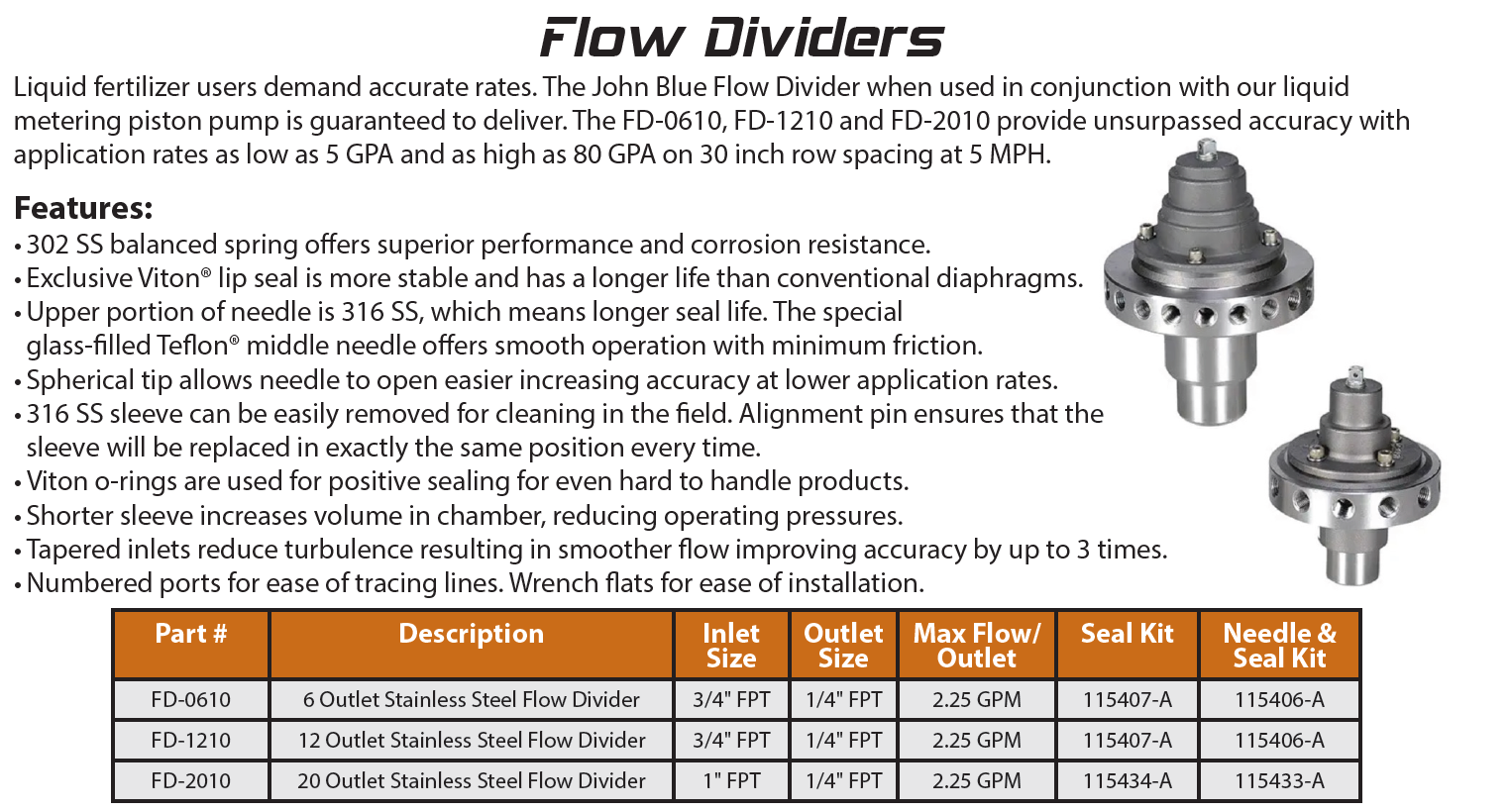 Flow Dividers

Liquid fertilizer users demand accurate rates. The John Blue Flow Divider when used in conjunction with our liquid metering piston pump is guaranteed to deliver. The FD-0610, FD-1210 and FD-2010 provide unsurpassed accuracy with application rates as low as 5 GPA and as high as 80 GPA on 30 inch row spacing at 5 MPH.

Features:
• 302 SS balanced spring offers superior performance and corrosion resistance.
• Exclusive Viton® lip seal is more stable and has a longer life than conventional diaphragms.
• Upper portion of needle is 316 SS, which means longer seal life. The special glass-filled Teflon® middle needle offers smooth operation with minimum friction.
• Spherical tip allows needle to open easier increasing accuracy at lower application rates.
• 316 SS sleeve can be easily removed for cleaning in the field. Alignment pin ensures that the sleeve will be replaced in exactly the same position every time.
• Viton o-rings are used for positive sealing for even hard to handle products.
• Shorter sleeve increases volume in chamber, reducing operating pressures.
• Tapered inlets reduce turbulence resulting in smoother flow improving accuracy by up to 3 times.
• Numbered ports for ease of tracing lines. Wrench flats for ease of installation.

| Part # | Description | Inlet Size | Outlet Size | Max Flow/ Outlet | Seal Kit | Needle & Seal Kit |
|---|---|---|---|---|---|---|
| FD-0610 | 6 Outlet Stainless Steel Flow Divider | 3/4" FPT | 1/4" FPT | 2.25 GPM | 115407-A | 115406-A |
| FD-1210 | 12 Outlet Stainless Steel Flow Divider | 3/4" FPT | 1/4" FPT | 2.25 GPM | 115407-A | 115406-A |
| FD-2010 | 20 Outlet Stainless Steel Flow Divider | 1" FPT | 1/4" FPT | 2.25 GPM | 115434-A | 115433-A |